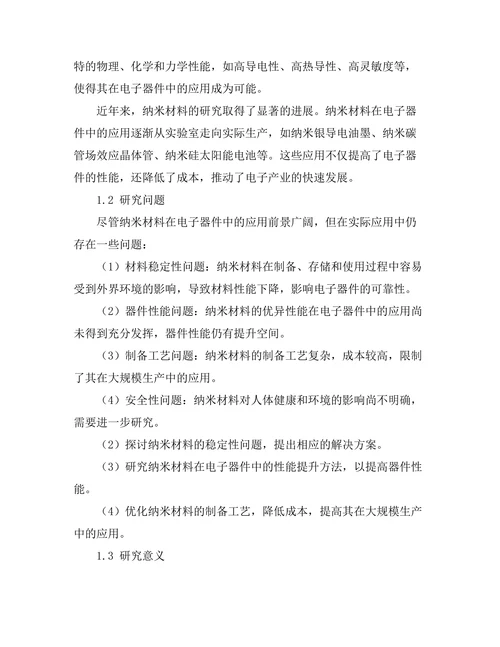 特的物理、化学和力学性能，如高导电性、高热导性、高灵敏度等，使得其在电子器件中的应用成为可能。

近年来，纳米材料的研究取得了显著的进展。纳米材料在电子器件中的应用逐渐从实验室走向实际生产，如纳米银导电油墨、纳米碳管场效应晶体管、纳米硅太阳能电池等。这些应用不仅提高了电子器件的性能，还降低了成本，推动了电子产业的快速发展。

1.2 研究问题

尽管纳米材料在电子器件中的应用前景广阔，但在实际应用中仍存在一些问题：

（1）材料稳定性问题：纳米材料在制备、存储和使用过程中容易受到外界环境的影响，导致材料性能下降，影响电子器件的可靠性。

（2）器件性能问题：纳米材料的优异性能在电子器件中的应用尚未得到充分发挥，器件性能仍有提升空间。

（3）制备工艺问题：纳米材料的制备工艺复杂，成本较高，限制了其在大规模生产中的应用。

（4）安全性问题：纳米材料对人体健康和环境的影响尚不明确，需要进一步研究。

（2）探讨纳米材料的稳定性问题，提出相应的解决方案。

（3）研究纳米材料在电子器件中的性能提升方法，以提高器件性能。

（4）优化纳米材料的制备工艺，降低成本，提高其在大规模生产中的应用。

1.3 研究意义